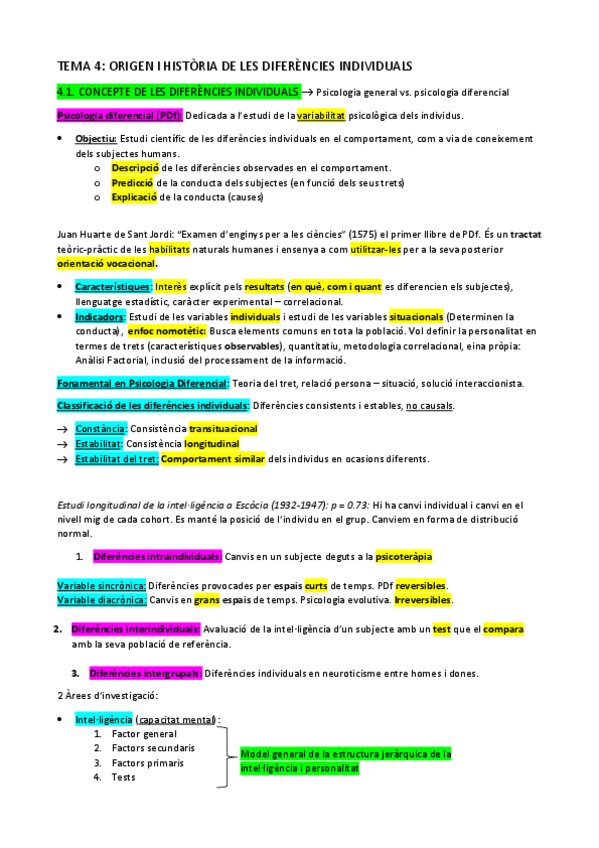 TEMA 4: ORIGEN I HISTÒRIA DE LES DIFERÈNCIES INDIVIDUALS

4.1. CONCEPTE DE LES DIFERÈNCIES INDIVIDUALS → Psicologia general vs. psicologia diferencial

Psicologia diferencial (PDf): Dedicada a l'estudi de la variabilitat psicològica dels individus.

• Objectiu: Estudi científic de les diferències individuals en el comportament, com a via de coneixement dels subjectes humans.
 o Descripció de les diferències observades en el comportament.
 o Predicció de la conducta dels subjectes (en funció dels seus trets)
 o Explicació de la conducta (causes)

Juan Huarte de Sant Jordi: "Examen d'enginys per a les ciències" (1575) el primer llibre de PDf. És un tractat teòric-pràctic de les habilitats naturals humanes i ensenya a com utilitzar-les per a la seva posterior orientació vocacional.

• Característiques: Interès explícit pels resultats (en què, com i quant es diferencien els subjectes), llenguatge estadístic, caràcter experimental – correlacional.
• Indicadors: Estudi de les variables individuals i estudi de les variables situacionals (Determinen la conducta), enfoc nomotètic: Busca elements comuns en tota la població. Vol definir la personalitat en termes de trets (característiques observables), quantitatiu, metodologia correlacional, eina pròpia: Anàlisi Factorial, inclusió del processament de la informació.

Fonamental en Psicologia Diferencial: Teoria del tret, relació persona – situació, solució interaccionista.

Classificació de les diferències individuals: Diferències consistents i estables, no causals.

→ Constància: Consistència transituacional
→ Estabilitat: Consistència longitudinal
→ Estabilitat del tret: Comportament similar dels individus en ocasions diferents.

Estudi longitudinal de la intel·ligència a Escòcia (1932-1947): p = 0.73: Hi ha canvi individual i canvi en el nivell mig de cada cohort. Es manté la posició de l'individu en el grup. Canviem en forma de distribució normal.

1. Diferències intraindividuals: Canvis en un subjecte deguts a la psicoteràpia

Variable sincrònica: Diferències provocades per espais curts de temps. PDf reversibles.
Variable diacrònica: Canvis en grans espais de temps. Psicologia evolutiva. Irreversibles.

2. Diferències interindividuals: Avaluació de la intel·ligència d'un subjecte amb un test que el compara amb la seva població de referència.

3. Diferències intergrupals: Diferències individuals en neuroticisme entre homes i dones.

2 Àrees d'investigació:

• Intel·ligència (capacitat mental):
 1. Factor general
 2. Factors secundaris
 3. Factors primaris
 4. Tests

Model general de la estructura jeràrquica de la intel·ligència i personalitat